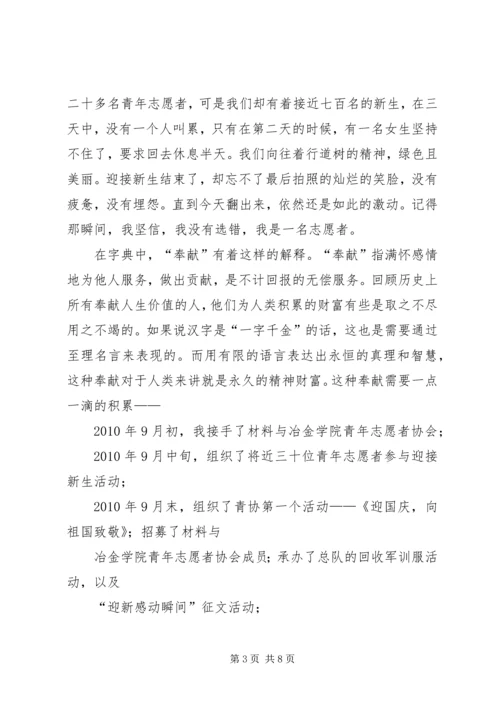 二十多名青年志愿者，可是我们却有着接近七百名的新生，在三天中，没有一个人叫累，只有在第二天的时候，有一名女生坚持不住了，要求回去休息半天。我们向往着行道树的精神，绿色且美丽。迎接新生结束了，却忘不了最后拍照的灿烂的笑脸，没有疲惫，没有埋怨。直到今天翻出来，依然还是如此的激动。记得那瞬间，我坚信，我没有选错，我是一名志愿者。

在字典中，“奉献”有着这样的解释。“奉献”指满怀感情地为他人服务，做出贡献，是不计回报的无偿服务。回顾历史上所有奉献人生价值的人，他们为人类积累的财富有些是取之不尽用之不竭的。如果说汉字是“一字千金”的话，这也是需要通过至理名言来表现的。而用有限的语言表达出永恒的真理和智慧，这种奉献对于人类来讲就是永久的精神财富。这种奉献需要一点一滴的积累——

2010年9月初，我接手了材料与冶金学院青年志愿者协会；

2010年9月中旬，组织了将近三十位青年志愿者参与迎接新生活动；

2010年9月末，组织了青协第一个活动——《迎国庆，向祖国致敬》；招募了材料与

冶金学院青年志愿者协会成员；承办了总队的回收军训服活动，以及

“迎新感动瞬间”征文活动；

第3页 共8页